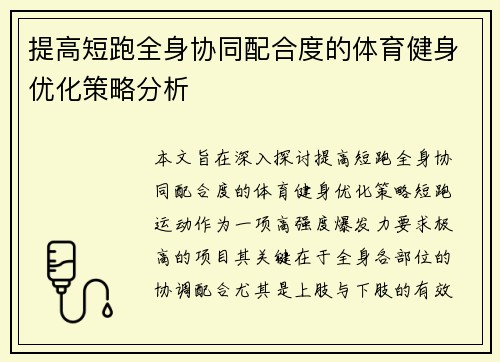 提高短跑全身协同配合度的体育健身优化策略分析

本文旨在深入探讨提高短跑全身协同配合度的体育健身优化策略短跑运动作为一项高强度爆发力要求极高的项目其关键在于全身各部位的协调配合尤其是上肢与下肢的有效